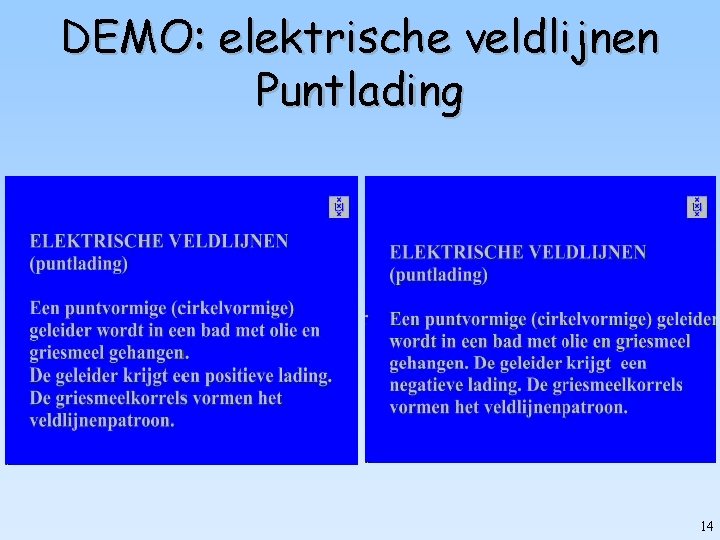 DEMO: elektrische veldlijnen
Puntlading

ELEKTRISCHE VELDLIJNEN
(puntlading)

Een puntvormige (cirkelvormige) geleider wordt in een bad met olie en griesmeel gehangen.
De geleider krijgt een positieve lading.
De griesmeelkorrels vormen het veldlijnenpatroon.

ELEKTRISCHE VELDLIJNEN
(puntlading)

Een puntvormige (cirkelvormige) geleider wordt in een bad met olie en griesmeel gehangen. De geleider krijgt een negatieve lading. De griesmeelkorrels vormen het veldlijnenpatroon.

14